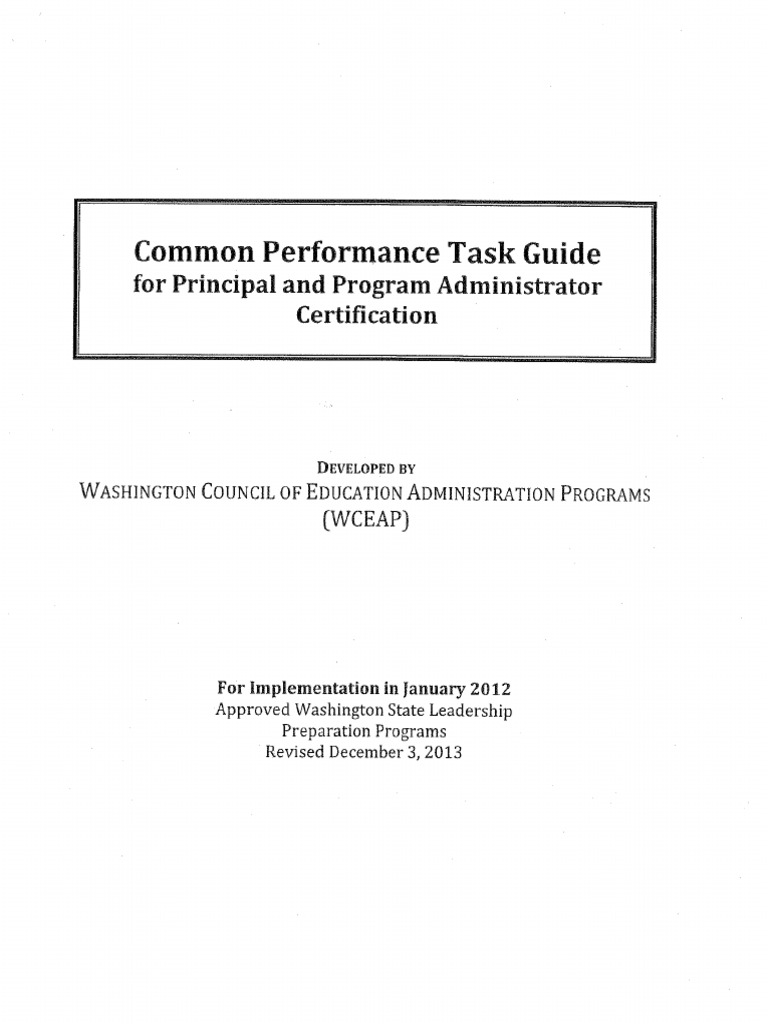 Common Performance Task Guide
for Principal and Program Administrator
Certification

DEVELOPED BY
WASHINGTON COUNCIL OF EDUCATION ADMINISTRATION PROGRAMS
(WCEAP)

For Implementation in January 2012
Approved Washington State Leadership
Preparation Programs
Revised December 3, 2013